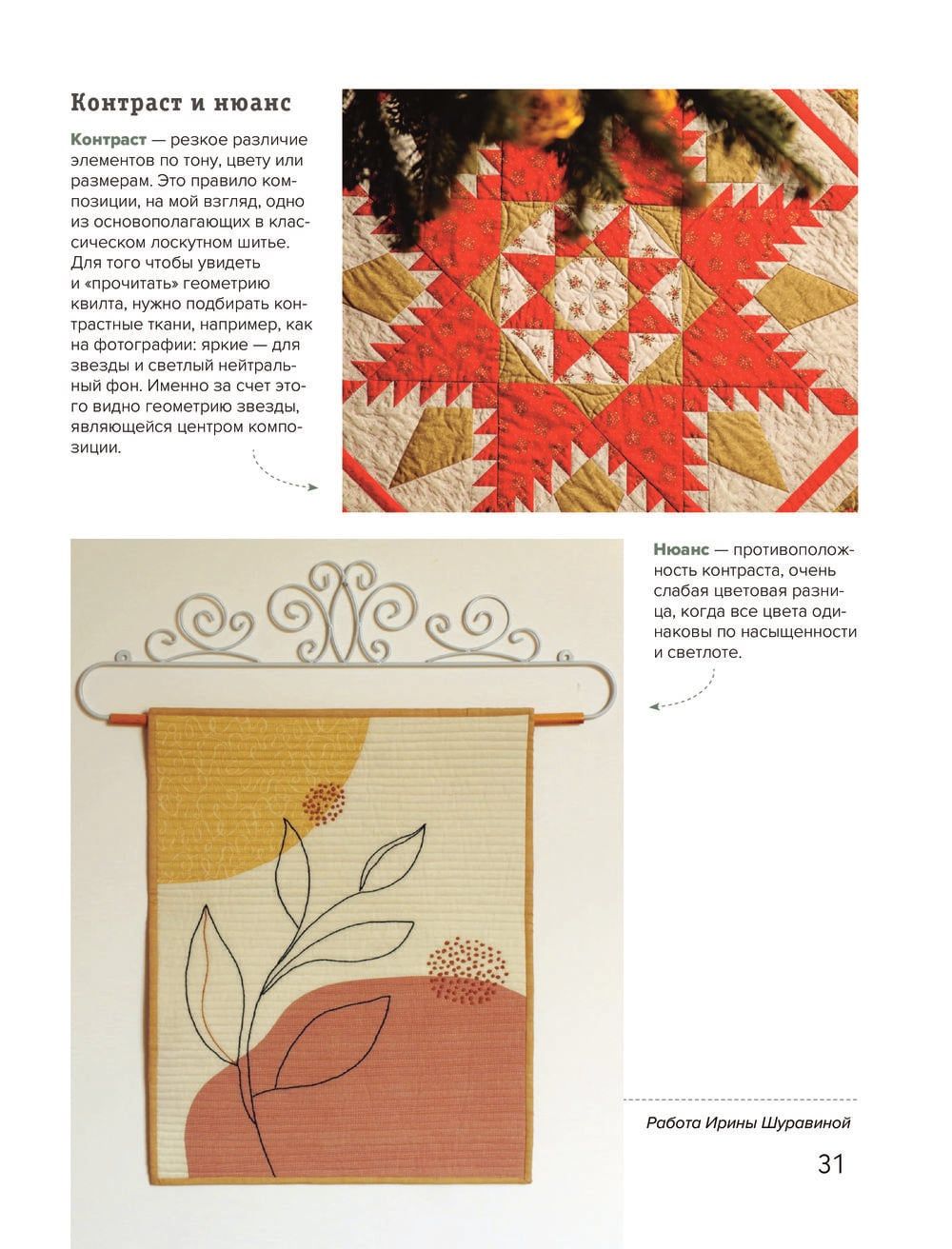 Контраст и нюанс

Контраст — резкое различие элементов по тону, цвету или размерам. Это правило композиции, на мой взгляд, одно из основополагающих в классическом лоскутном шитье. Для того чтобы увидеть и «прочитать» геометрию квилта, нужно подбирать контрастные ткани, например, как на фотографии: яркие — для звезды и светлый нейтральный фон. Именно за счет этого видно геометрию звезды, являющейся центром композиции.

Нюанс — противоположность контраста, очень слабая цветовая разница, когда все цвета одинаковы по насыщенности и светлоте.

Работа Ирины Шуравиной

31